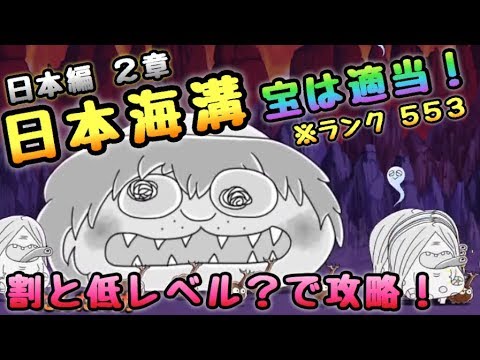 日本編　２章
日本海溝
宝は適当！
※ランク　553
割と低レベル？で攻略！